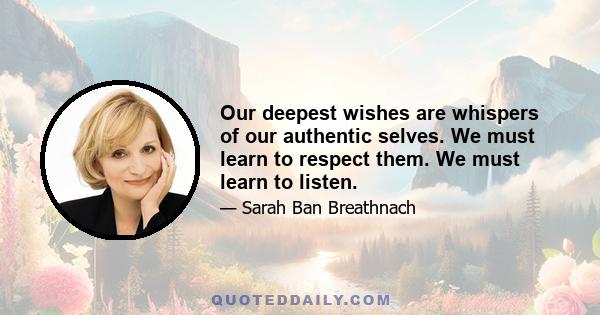 Our deepest wishes are whispers of our authentic selves. We must learn to respect them. We must learn to listen.

— Sarah Ban Breathnach

QUOTEDDAILY.COM